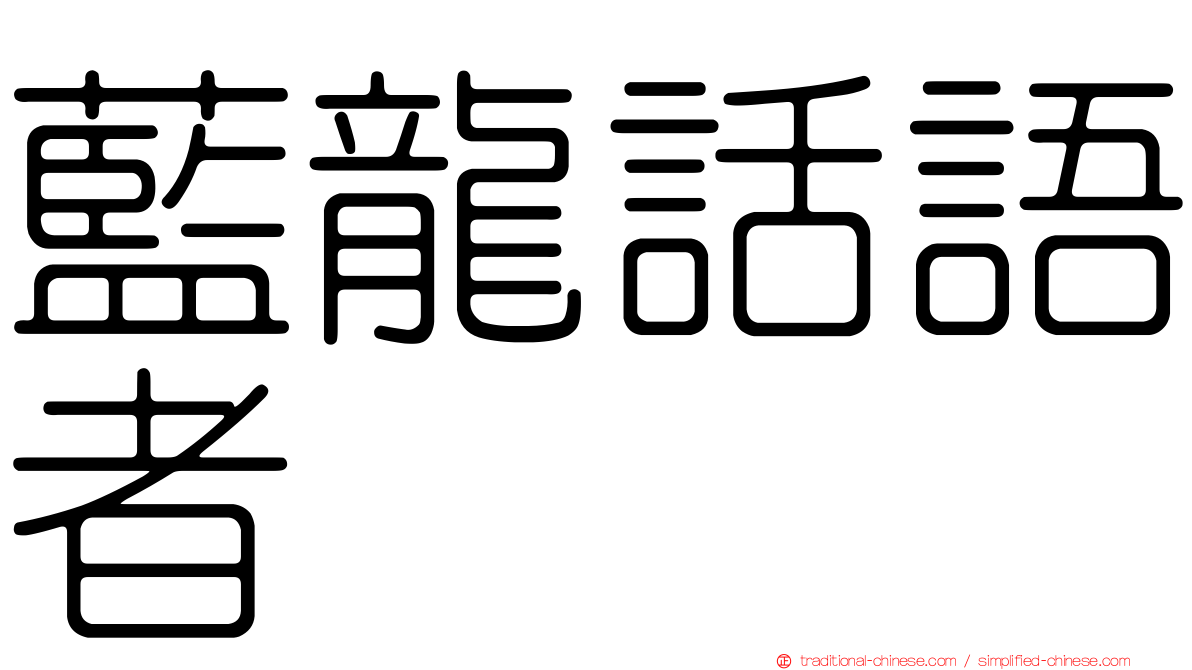 藍龍話語者

traditional-chinese.com / simplified-chinese.com